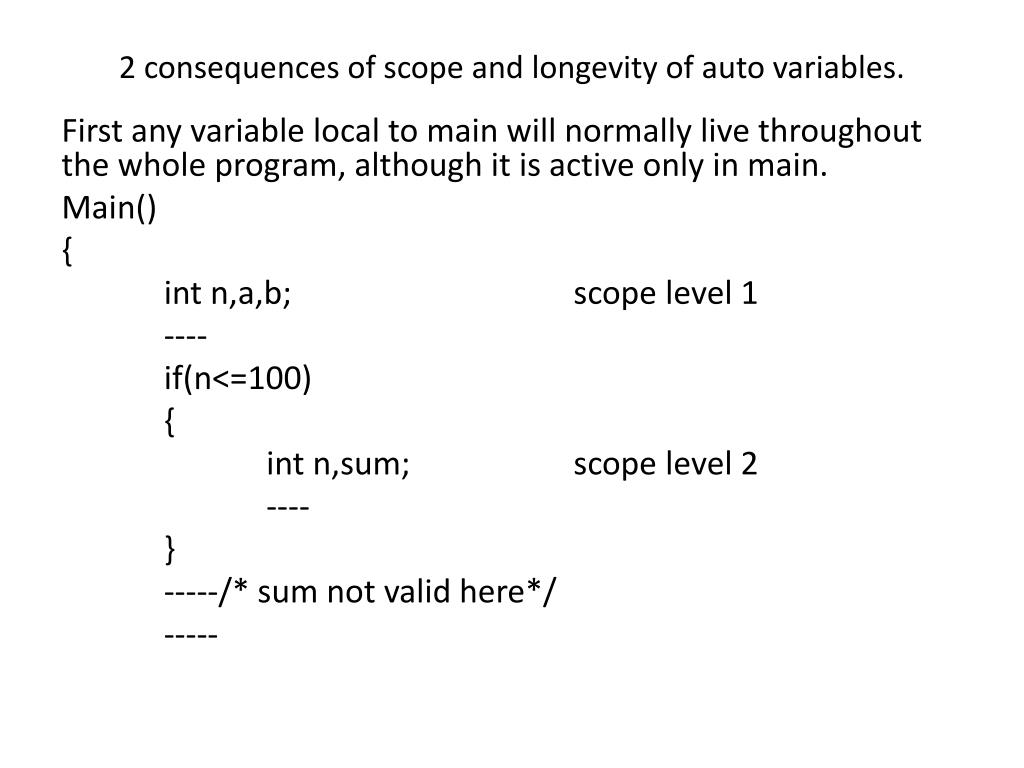 2 consequences of scope and longevity of auto variables.

First any variable local to main will normally live throughout the whole program, although it is active only in main.

Main()
{
int n,a,b; scope level 1
----
if(n<=100)
{
int n,sum; scope level 2
----
}
-----/* sum not valid here*/
-----